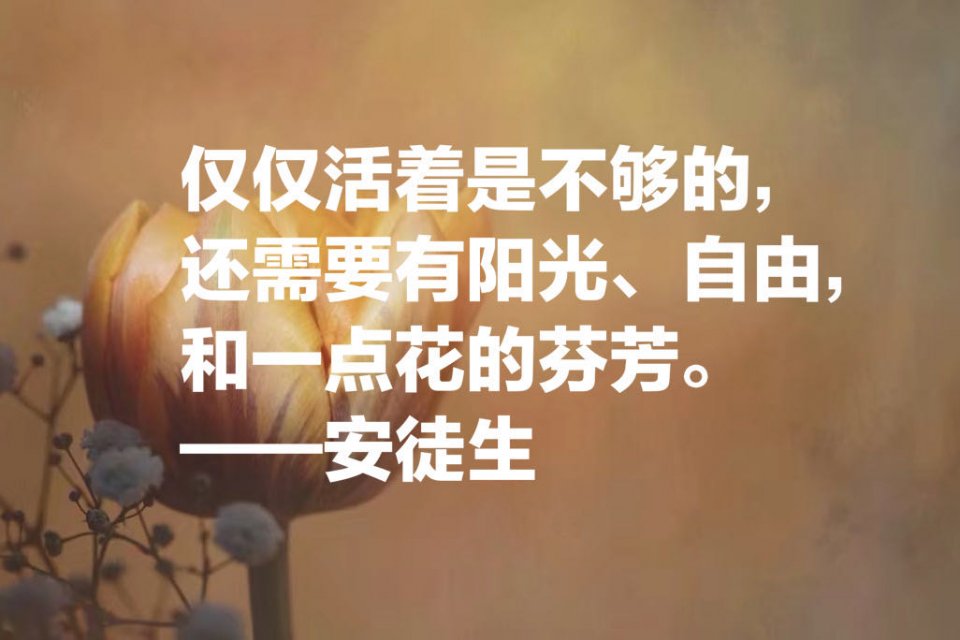 仅仅活着是不够的，
还需要有阳光、自由，
和一点花的芬芳。
——安徒生